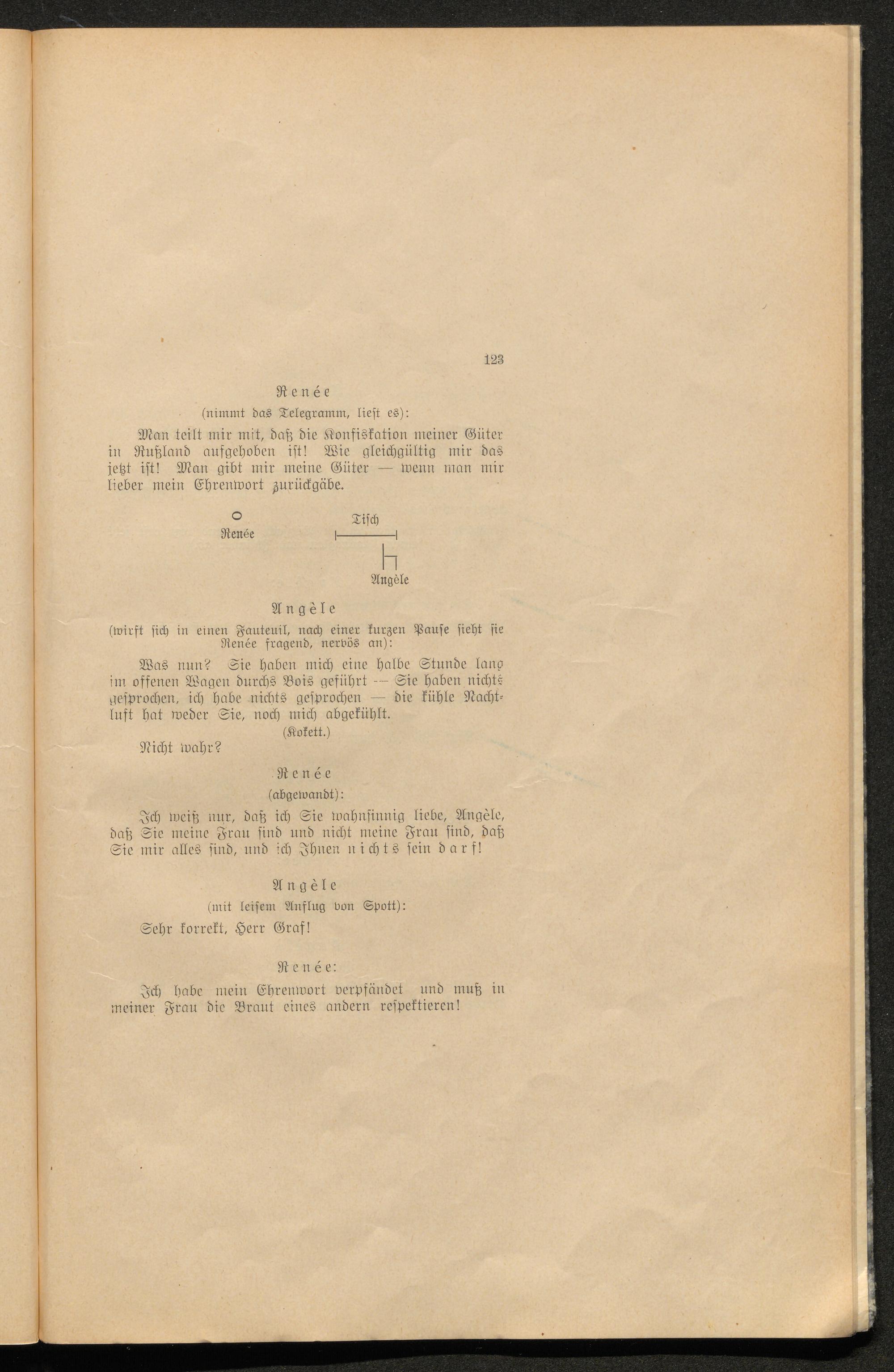 123

Renée

(nimmt das Telegramm, liest es):

Man teilt mir mit, daß die Konfiskation meiner Güter in Rußland aufgehoben ist! Wie gleichgültig mir das jetzt ist! Man gibt mir meine Güter — wenn man mir lieber mein Ehrenwort zurückgäbe.

Renée

Tisch

Angèle

Angèle

(wirft sich in einen Fauteuil, nach einer kurzen Pause sieht sie Renée fragend, nervös an):

Was nun? Sie haben mich eine halbe Stunde lang im offenen Wagen durchs Bois geführt — Sie haben nichts gesprochen, ich habe nichts gesprochen — die kühle Nachtluft hat weder Sie, noch mich abgekühlt.

(Kokett.)

Nicht wahr?

Renée

(abgewandt):

Ich weiß nur, daß ich Sie wahnsinnig liebe, Angèle, daß Sie meine Frau sind und nicht meine Frau sind, daß Sie mir alles sind, und ich Ihnen nichts sein darf!

Angèle

(mit leisem Anflug von Spott):

Sehr korrekt, Herr Graf!

Renée:

Ich habe mein Ehrenwort verpfändet und muß in meiner Frau die Braut eines andern respektieren!